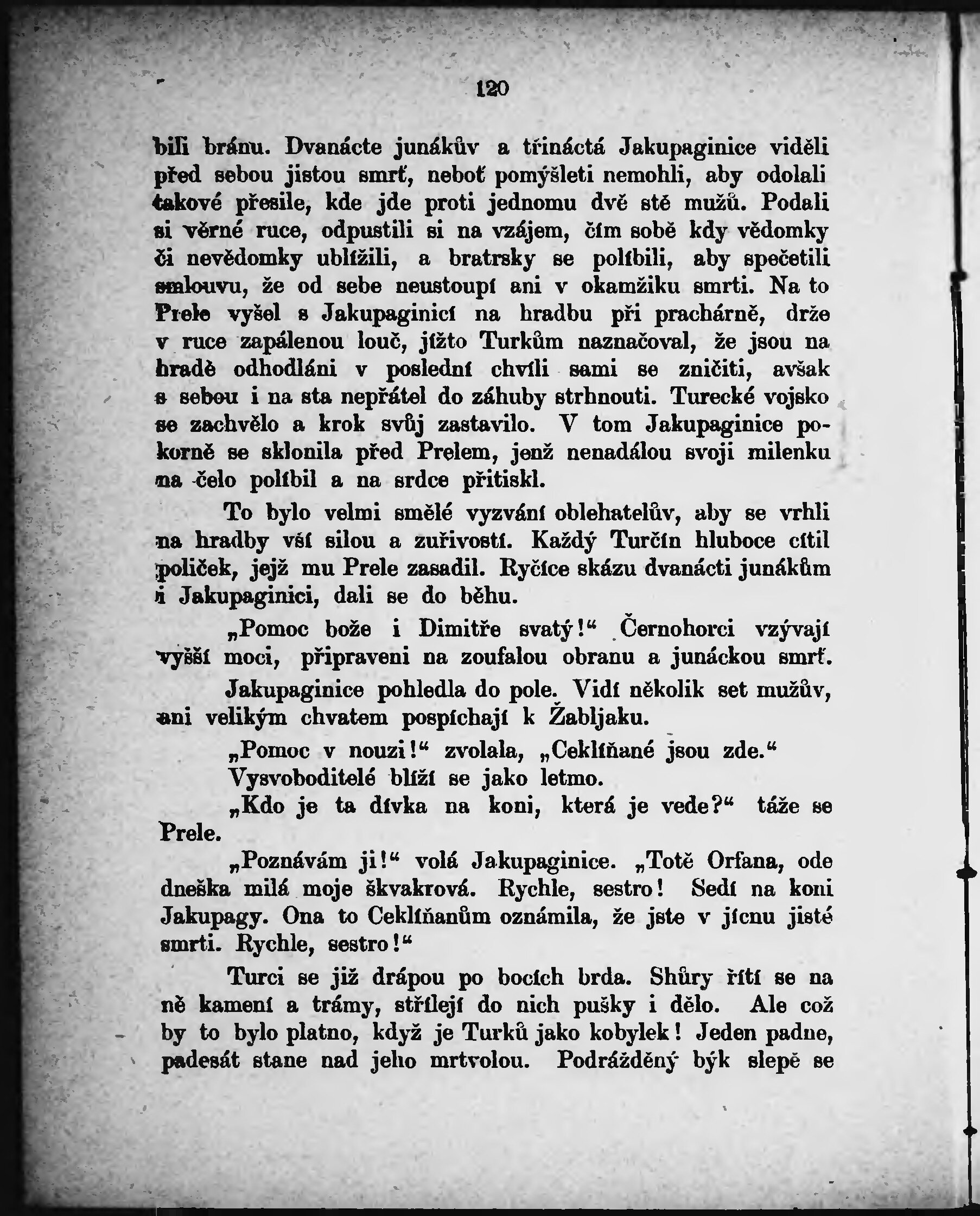 120

bili bránu. Dvanácte junákův a třináctá Jakupaginice viděli před sebou jistou smrť, neboť pomýšleti nemohli, aby odolali takové přesile, kde jde proti jednomu dvě stě mužů. Podali si věrné ruce, odpustili si na vzájem, čím sobě kdy vědomky či nevědomky ublížili, a bratrsky se políbili, aby spečetili smlouvu, že od sebe neustoupí ani v okamžiku smrti. Na to Prele vyšel s Jakupaginicí na hradbu při prachárně, drže v ruce zapálenou louč, jížto Turkům naznačoval, že jsou na hradě odhodláni v poslední chvíli sami se zničiti, avšak s sebou i na sta nepřátel do záhuby strhnouti. Turecké vojsko se zachvělo a krok svůj zastavilo. V tom Jakupaginice pokorně se sklonila před Prelem, jenž nenadálou svoji milenku na čelo políbil a na srdce přitiskl.

To bylo velmi smělé vyzvání oblehatelův, aby se vrhli na hradby vší silou a zuřivostí. Každý Turčín hluboce cítil políček, jejž mu Prele zasadil. Ryčíce skázu dvanácti junákům i Jakupaginici, dali se do běhu.

„Pomoc bože i Dimitře svatý!“ Černohorci vzývají vyšší moci, připraveni na zoufalou obranu a junáckou smrť.

Jakupaginice pohledla do pole. Vidí několik set mužův, ani velikým chvatem pospíchají k Žabljaku.

„Pomoc v nouzi!“ zvolala, „Ceklíňané jsou zde.“

Vysvoboditelé blíží se jako letmo.

„Kdo je ta dívka na koni, která je vede?“ táže se Prele.

„Poznávám ji!“ volá Jakupaginice. „Totě Orfana, ode dneška milá moje škvakrová. Rychle, sestro! Sedí na koni Jakupagy. Ona to Ceklíňanům oznámila, že jste v jícnu jisté smrti. Rychle, sestro!“

Turci se již drápou po bocích brda. Shůry řítí se na ně kamení a trámy, střílejí do nich pušky i dělo. Ale což by to bylo platno, když je Turků jako kobylek! Jeden padne, padesát stane nad jeho mrtvolou. Podrážděný býk slepě se